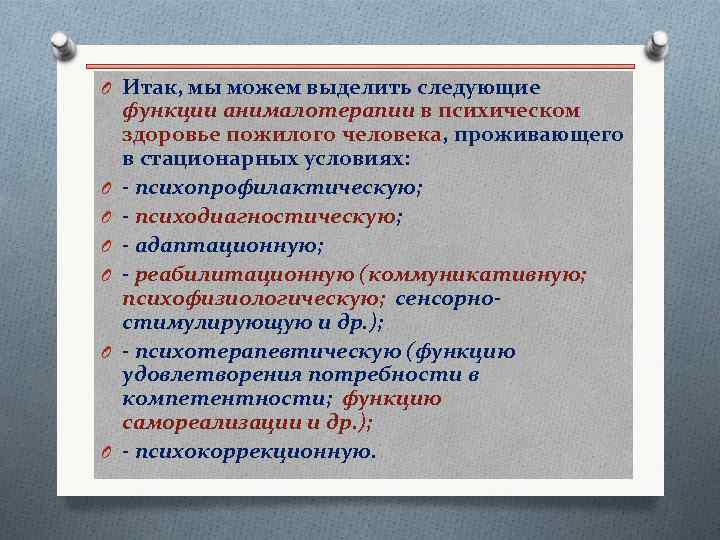 Итак, мы можем выделить следующие функции анималотерапии в психическом здоровье пожилого человека, проживающего в стационарных условиях:

- психопрофилактическую;

- психодиагностическую;

- адаптационную;

- реабилитационную (коммуникативную; психофизиологическую; сенсорно-стимулирующую и др.);

- психотерапевтическую (функцию удовлетворения потребности в компетентности; функцию самореализации и др.);

- психокоррекционную.